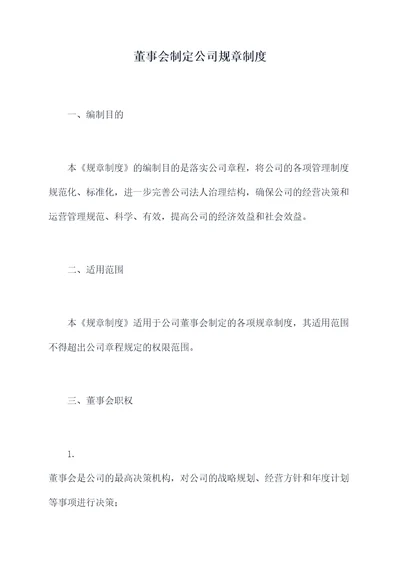 董事会制定公司规章制度

一、编制目的

本《规章制度》的编制目的是落实公司章程，将公司的各项管理制度规范化、标准化，进一步完善公司法人治理结构，确保公司的经营决策和运营管理规范、科学、有效，提高公司的经济效益和社会效益。

二、适用范围

本《规章制度》适用于公司董事会制定的各项规章制度，其适用范围不得超出公司章程规定的权限范围。

三、董事会职权

1.

董事会是公司的最高决策机构，对公司的战略规划、经营方针和年度计划等事项进行决策；